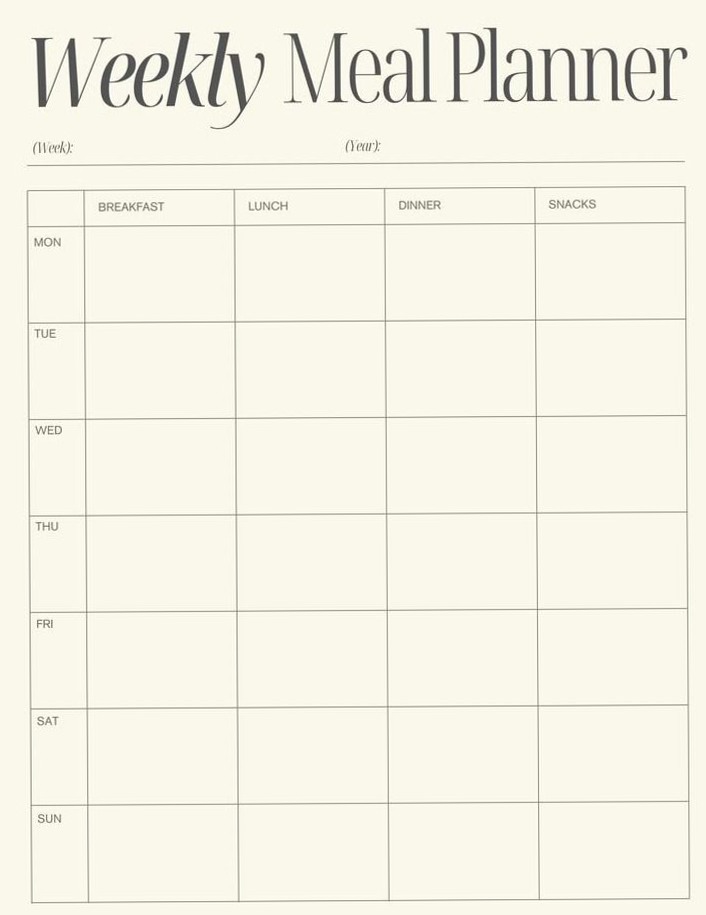 Weekly Meal Planner

(Week): (Year):

| | BREAKFAST | LUNCH | DINNER | SNACKS |
|---|---|---|---|---|
| MON | | | | |
| TUE | | | | |
| WED | | | | |
| THU | | | | |
| FRI | | | | |
| SAT | | | | |
| SUN | | | | |